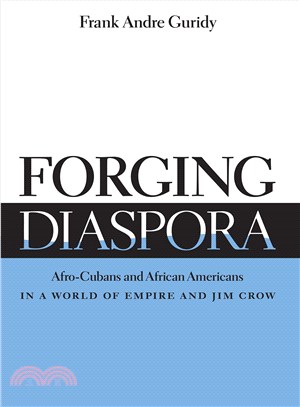 Frank Andre Guridy

FORGING
DIASPORA

Afro-Cubans and African Americans
IN A WORLD OF EMPIRE AND JIM CROW